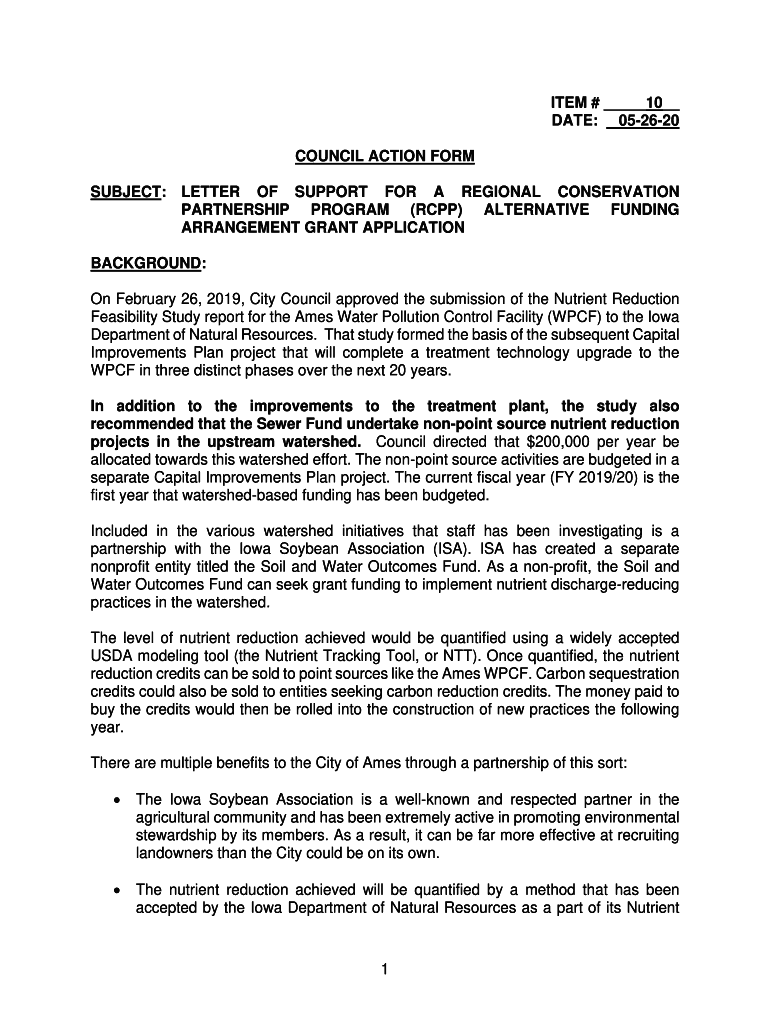 ITEM # 10
DATE: 05-26-20

COUNCIL ACTION FORM

SUBJECT: LETTER OF SUPPORT FOR A REGIONAL CONSERVATION PARTNERSHIP PROGRAM (RCPP) ALTERNATIVE FUNDING ARRANGEMENT GRANT APPLICATION

BACKGROUND:

On February 26, 2019, City Council approved the submission of the Nutrient Reduction Feasibility Study report for the Ames Water Pollution Control Facility (WPCF) to the Iowa Department of Natural Resources. That study formed the basis of the subsequent Capital Improvements Plan project that will complete a treatment technology upgrade to the WPCF in three distinct phases over the next 20 years.

In addition to the improvements to the treatment plant, the study also recommended that the Sewer Fund undertake non-point source nutrient reduction projects in the upstream watershed. Council directed that $200,000 per year be allocated towards this watershed effort. The non-point source activities are budgeted in a separate Capital Improvements Plan project. The current fiscal year (FY 2019/20) is the first year that watershed-based funding has been budgeted.

Included in the various watershed initiatives that staff has been investigating is a partnership with the Iowa Soybean Association (ISA). ISA has created a separate nonprofit entity titled the Soil and Water Outcomes Fund. As a non-profit, the Soil and Water Outcomes Fund can seek grant funding to implement nutrient discharge-reducing practices in the watershed.

The level of nutrient reduction achieved would be quantified using a widely accepted USDA modeling tool (the Nutrient Tracking Tool, or NTT). Once quantified, the nutrient reduction credits can be sold to point sources like the Ames WPCF. Carbon sequestration credits could also be sold to entities seeking carbon reduction credits. The money paid to buy the credits would then be rolled into the construction of new practices the following year.

There are multiple benefits to the City of Ames through a partnership of this sort:

• The Iowa Soybean Association is a well-known and respected partner in the agricultural community and has been extremely active in promoting environmental stewardship by its members. As a result, it can be far more effective at recruiting landowners than the City could be on its own.

• The nutrient reduction achieved will be quantified by a method that has been accepted by the Iowa Department of Natural Resources as a part of its Nutrient

1